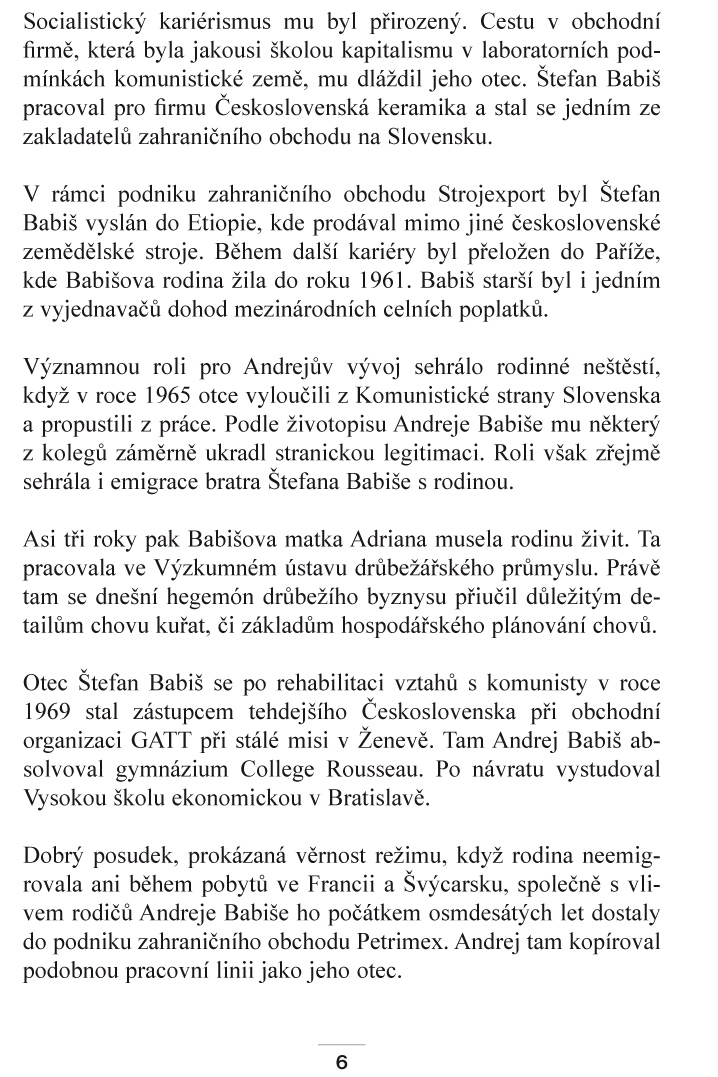 Socialistický kariérismus mu byl přirozený. Cestu v obchodní firmě, která byla jakousi školou kapitalismu v laboratorních podmínkách komunistické země, mu dláždil jeho otec. Štefan Babiš pracoval pro firmu Československá keramika a stal se jedním ze zakladatelů zahraničního obchodu na Slovensku.

V rámci podniku zahraničního obchodu Strojexport byl Štefan Babiš vyslán do Etiopie, kde prodával mimo jiné československé zemědělské stroje. Během další kariéry byl přeložen do Paříže, kde Babišova rodina žila do roku 1961. Babiš starší byl i jedním z vyjednavačů dohod mezinárodních celních poplatků.

Významnou roli pro Andrejův vývoj sehrálo rodinné neštěstí, když v roce 1965 otce vyloučili z Komunistické strany Slovenska a propustili z práce. Podle životopisu Andreje Babiše mu některý z kolegů záměrně ukradl stranickou legitimaci. Roli však zřejmě sehrála i emigrace bratra Štefana Babiše s rodinou.

Asi tři roky pak Babišova matka Adriana musela rodinu živit. Ta pracovala ve Výzkumném ústavu drůbežářského průmyslu. Právě tam se dnešní hegemón drůbežího byznysu přiučil důležitým detailům chovu kuřat, či základům hospodářského plánování chovů.

Otec Štefan Babiš se po rehabilitaci vztahů s komunisty v roce 1969 stal zástupcem tehdejšího Československa při obchodní organizaci GATT při stálé misi v Ženevě. Tam Andrej Babiš absolvoval gymnázium College Rousseau. Po návratu vystudoval Vysokou školu ekonomickou v Bratislavě.

Dobrý posudek, prokázaná věrnost režimu, když rodina neemigrovala ani během pobytů ve Francii a Švýcarsku, společně s vlivem rodičů Andreje Babiše ho počátkem osmdesátých let dostaly do podniku zahraničního obchodu Petrimex. Andrej tam kopíroval podobnou pracovní linii jako jeho otec.

6